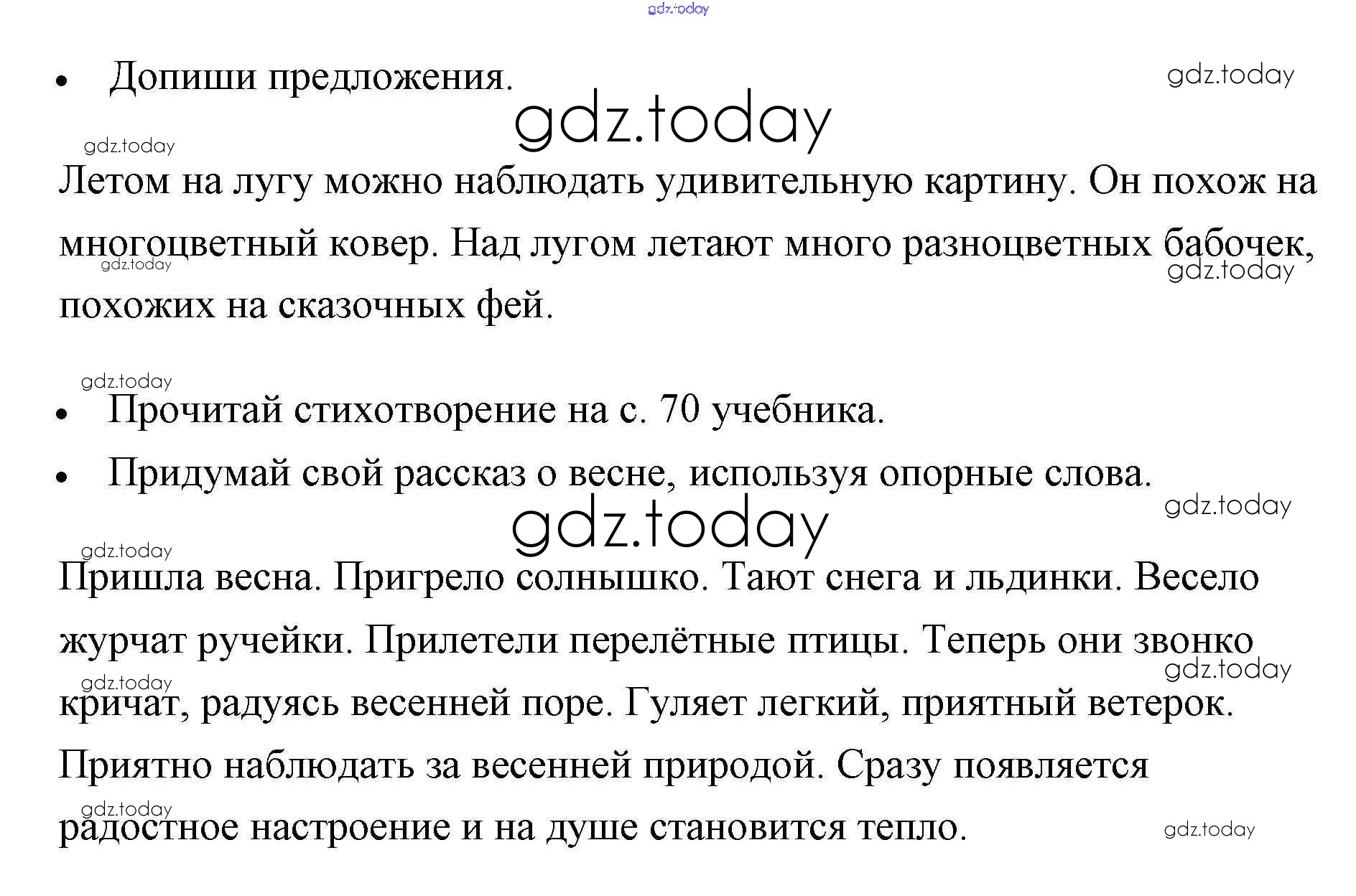 • Допиши предложения.

Летом на лугу можно наблюдать удивительную картину. Он похож на многоцветный ковер. Над лугом летают много разноцветных бабочек, похожих на сказочных фей.

• Прочитай стихотворение на с. 70 учебника.
• Придумай свой рассказ о весне, используя опорные слова.

Пришла весна. Пригрело солнышко. Тают снега и льдинки. Весело журчат ручейки. Прилетели перелётные птицы. Теперь они звонко кричат, радуясь весенней поре. Гуляет легкий, приятный ветерок. Приятно наблюдать за весенней природой. Сразу появляется радостное настроение и на душе становится тепло.

gdz.today